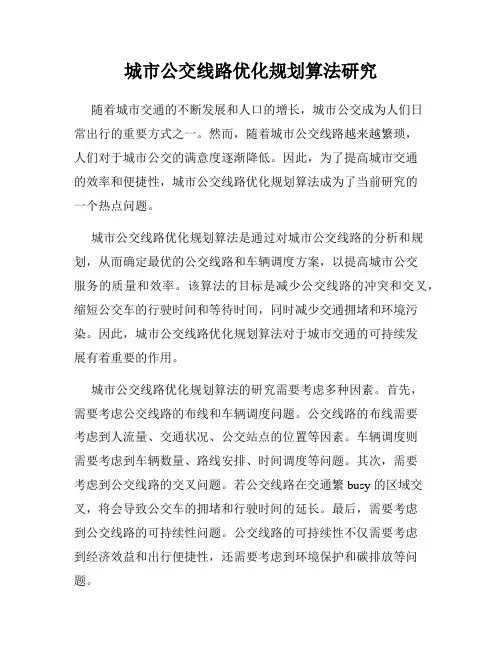 城市公交线路优化规划算法研究

随着城市交通的不断发展和人口的增长，城市公交成为人们日常出行的重要方式之一。然而，随着城市公交线路越来越繁琐，人们对于城市公交的满意度逐渐降低。因此，为了提高城市交通的效率和便捷性，城市公交线路优化规划算法成为了当前研究的一个热点问题。

城市公交线路优化规划算法是通过对城市公交线路的分析和规划，从而确定最优的公交线路和车辆调度方案，以提高城市公交服务的质量和效率。该算法的目标是减少公交线路的冲突和交叉，缩短公交车的行驶时间和等待时间，同时减少交通拥堵和环境污染。因此，城市公交线路优化规划算法对于城市交通的可持续发展有着重要的作用。

城市公交线路优化规划算法的研究需要考虑多种因素。首先，需要考虑公交线路的布线和车辆调度问题。公交线路的布线需要考虑到人流量、交通状况、公交站点的位置等因素。车辆调度则需要考虑到车辆数量、路线安排、时间调度等问题。其次，需要考虑到公交线路的交叉问题。若公交线路在交通繁 busy 的区域交叉，将会导致公交车的拥堵和行驶时间的延长。最后，需要考虑到公交线路的可持续性问题。公交线路的可持续性不仅需要考虑到经济效益和出行便捷性，还需要考虑到环境保护和碳排放等问题。